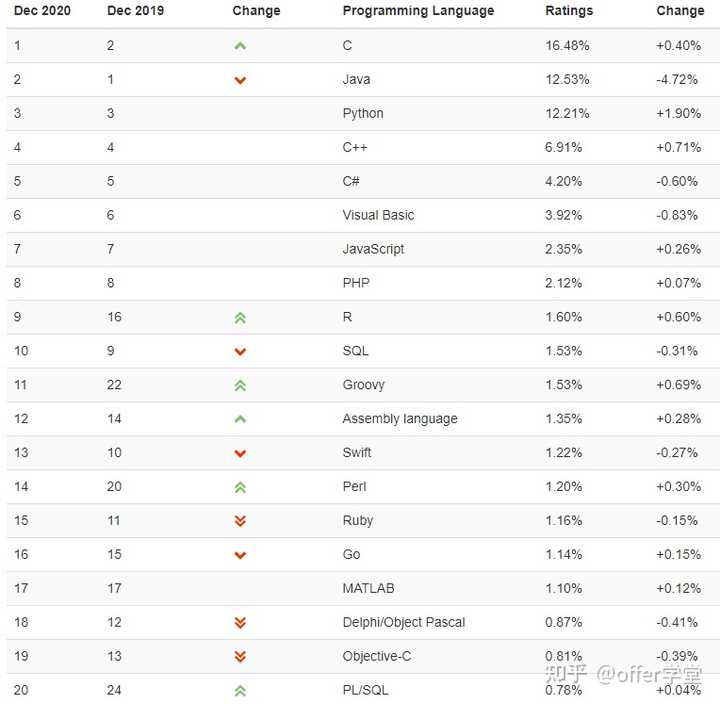 | Dec 2020 | Dec 2019 | Change | Programming Language | Ratings | Change |
|---|---|---|---|---|---|
| 1 | 2 | | C | 16.48% | +0.40% |
| 2 | 1 | | Java | 12.53% | -4.72% |
| 3 | 3 | | Python | 12.21% | +1.90% |
| 4 | 4 | | C++ | 6.91% | +0.71% |
| 5 | 5 | | C# | 4.20% | -0.60% |
| 6 | 6 | | Visual Basic | 3.92% | -0.83% |
| 7 | 7 | | JavaScript | 2.35% | +0.26% |
| 8 | 8 | | PHP | 2.12% | +0.07% |
| 9 | 16 | | R | 1.60% | +0.60% |
| 10 | 9 | | SQL | 1.53% | -0.31% |
| 11 | 22 | | Groovy | 1.53% | +0.69% |
| 12 | 14 | | Assembly language | 1.35% | +0.28% |
| 13 | 10 | | Swift | 1.22% | -0.27% |
| 14 | 20 | | Perl | 1.20% | +0.30% |
| 15 | 11 | | Ruby | 1.16% | -0.15% |
| 16 | 15 | | Go | 1.14% | +0.15% |
| 17 | 17 | | MATLAB | 1.10% | +0.12% |
| 18 | 12 | | Delphi/Object Pascal | 0.87% | -0.41% |
| 19 | 13 | | Objective-C | 0.81% | -0.39% |
| 20 | 24 | | PL/SQL | 0.78% | +0.04% |

知乎 @offer学堂